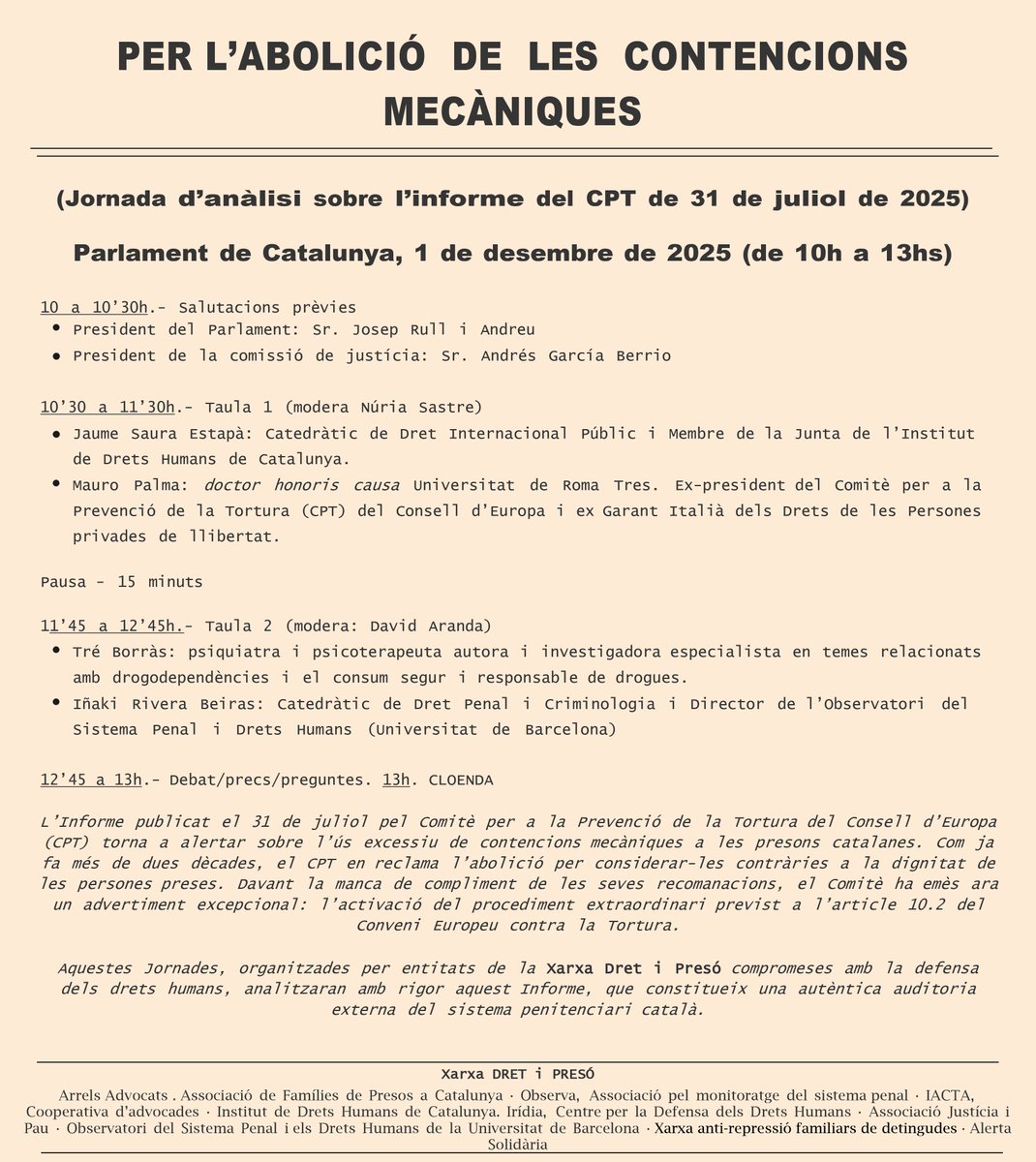 PER L'ABOLICIÓ DE LES CONTENCIONS MECÀNIQUES

(Jornada d'anàlisi sobre l'informe del CPT de 31 de juliol de 2025)

Parlament de Catalunya, 1 de desembre de 2025 (de 10h a 13hs)

10 a 10'30h.- Salutacions prèvies
• President del Parlament: Sr. Josep Rull i Andreu
• President de la comissió de justícia: Sr. Andrés García Berrio

10'30 a 11'30h.- Taula 1 (modera Núria Sastre)
• Jaume Saura Estapà: Catedràtic de Dret Internacional Públic i Membre de la Junta de l'Institut de Drets Humans de Catalunya.
• Mauro Palma: doctor honoris causa Universitat de Roma Tres. Ex-president del Comitè per a la Prevenció de la Tortura (CPT) del Consell d'Europa i ex Garant Italià dels Drets de les Persones privades de llibertat.

Pausa - 15 minuts

11'45 a 12'45h.- Taula 2 (modera: David Aranda)
• Tré Borràs: psiquiatra i psicoterapeuta autora i investigadora especialista en temes relacionats amb drogodependències i el consum segur i responsable de drogues.
• Iñaki Rivera Beiras: Catedràtic de Dret Penal i Criminologia i Director de l'Observatori del Sistema Penal i Drets Humans (Universitat de Barcelona)

12'45 a 13h.- Debat/precs/preguntes. 13h. CLOENDA

L'Informe publicat el 31 de juliol pel Comitè per a la Prevenció de la Tortura del Consell d'Europa (CPT) torna a alertar sobre l'ús excessiu de contencions mecàniques a les presons catalanes. Com ja fa més de dues dècades, el CPT en reclama l'abolició per considerar-les contràries a la dignitat de les persones preses. Davant la manca de compliment de les seves recomanacions, el Comitè ha emès ara un advertiment excepcional: l'activació del procediment extraordinari previst a l'article 10.2 del Conveni Europeu contra la Tortura.

Aquestes Jornades, organitzades per entitats de la Xarxa Dret i Presó compromeses amb la defensa dels drets humans, analitzaran amb rigor aquest Informe, que constitueix una autèntica auditoria externa del sistema penitenciari català.

Xarxa DRET i PRESÓ
Arrels Advocats . Associació de Famílies de Presos a Catalunya · Observa, Associació pel monitoratge del sistema penal · IACTA, Cooperativa d'advocades · Institut de Drets Humans de Catalunya. Irídia, Centre per la Defensa dels Drets Humans · Associació Justícia i Pau · Observatori del Sistema Penal i els Drets Humans de la Universitat de Barcelona · Xarxa anti-repressió familiars de detingudes · Alerta Solidària